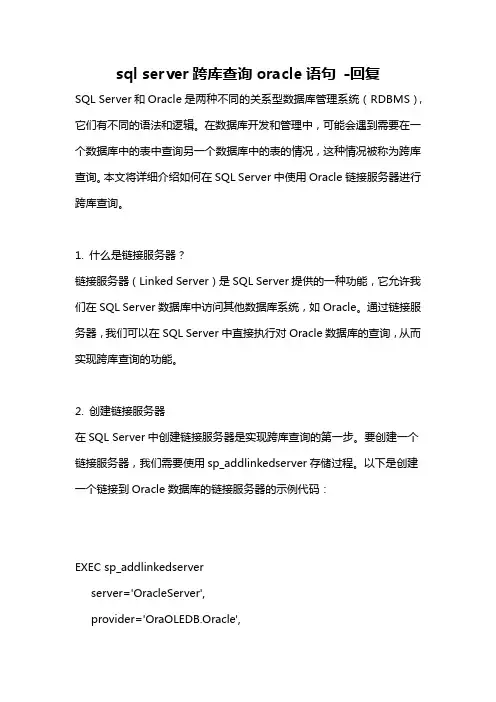 sql server 跨库查询 oracle 语句 -回复

SQL Server 和 Oracle 是两种不同的关系型数据库管理系统（RDBMS），它们有不同的语法和逻辑。在数据库开发和管理中，可能会遇到需要在一个数据库中的表中查询另一个数据库中的表的情况，这种情况被称为跨库查询。本文将详细介绍如何在 SQL Server 中使用 Oracle 链接服务器进行跨库查询。

1. 什么是链接服务器？

链接服务器（Linked Server）是 SQL Server 提供的一种功能，它允许我们在 SQL Server 数据库中访问其他数据库系统，如 Oracle。通过链接服务器，我们可以在 SQL Server 中直接执行对 Oracle 数据库的查询，从而实现跨库查询的功能。

2. 创建链接服务器

在 SQL Server 中创建链接服务器是实现跨库查询的第一步。要创建一个链接服务器，我们需要使用 sp_addlinkedserver 存储过程。以下是创建一个链接到 Oracle 数据库的链接服务器的示例代码：

EXEC sp_addlinkedserver
server='OracleServer',
provider='OraOLEDB.Oracle',